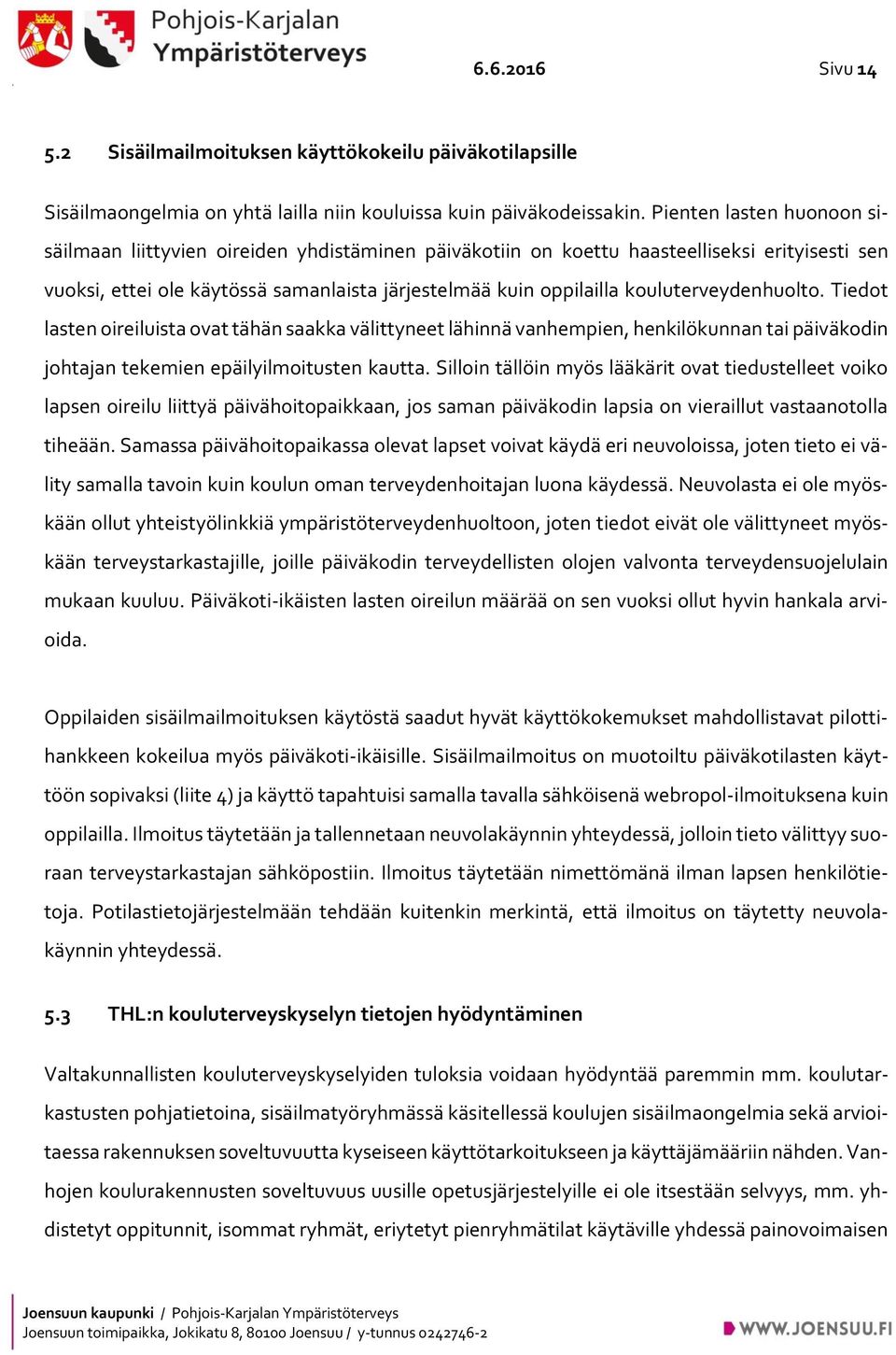 Pohjois-Karjalan Ympäristöterveys

6.6.2016 Sivu 14

5.2 Sisäilmailmoituksen käyttökokeilu päiväkotilapsille

Sisäilmaongelmia on yhtä lailla niin kouluissa kuin päiväkodeissakin. Pienten lasten huonoon sisäilmaan liittyvien oireiden yhdistäminen päiväkotiin on koettu haasteelliseksi erityisesti sen vuoksi, ettei ole käytössä samanlaista järjestelmää kuin oppilailla kouluterveydenhuolto. Tiedot lasten oireiluista ovat tähän saakka välittyneet lähinnä vanhempien, henkilökunnan tai päiväkodin johtajan tekemien epäilyilmoitusten kautta. Silloin tällöin myös lääkärit ovat tiedustelleet voiko lapsen oireilu liittyä päivähoitopaikkaan, jos saman päiväkodin lapsia on vieraillut vastaanotolla tiheään. Samassa päivähoitopaikassa olevat lapset voivat käydä eri neuvoloissa, joten tieto ei välity samalla tavoin kuin koulun oman terveydenhoitajan luona käydessä. Neuvolasta ei ole myöskään ollut yhteistyölinkkiä ympäristöterveydenhuoltoon, joten tiedot eivät ole välittyneet myöskään terveystarkastajille, joille päiväkodin terveydellisten olojen valvonta terveydensuojelulain mukaan kuuluu. Päiväkoti-ikäisten lasten oireilun määrää on sen vuoksi ollut hyvin hankala arvioida.

Oppilaiden sisäilmailmoituksen käytöstä saadut hyvät käyttökokemukset mahdollistavat pilottihankkeen kokeilua myös päiväkoti-ikäisille. Sisäilmailmoitus on muotoiltu päiväkotilasten käyttöön sopivaksi (liite 4) ja käyttö tapahtuisi samalla tavalla sähköisenä webropol-ilmoituksena kuin oppilailla. Ilmoitus täytetään ja tallennetaan neuvolakäynnin yhteydessä, jolloin tieto välittyy suoraan terveystarkastajan sähköpostiin. Ilmoitus täytetään nimettömänä ilman lapsen henkilötietoja. Potilastietojärjestelmään tehdään kuitenkin merkintä, että ilmoitus on täytetty neuvolakäynnin yhteydessä.

5.3 THL:n kouluterveyskyselyn tietojen hyödyntäminen

Valtakunnallisten kouluterveyskyselyiden tuloksia voidaan hyödyntää paremmin mm. koulutarkastusten pohjatietoina, sisäilmatyöryhmässä käsitellessä koulujen sisäilmaongelmia sekä arvioitaessa rakennuksen soveltuvuutta kyseiseen käyttötarkoitukseen ja käyttäjämääriin nähden. Vanhojen koulurakennusten soveltuvuus uusille opetusjärjestelyille ei ole itsestään selvyys, mm. yhdistetyt oppitunnit, isommat ryhmät, eriytetyt pienryhmätilat käytäville yhdessä painovoimaisen

Joensuun kaupunki / Pohjois-Karjalan Ympäristöterveys
Joensuun toimipaikka, Jokikatu 8, 80100 Joensuu / y-tunnus 0242746-2

WWW.JOENSUU.FI